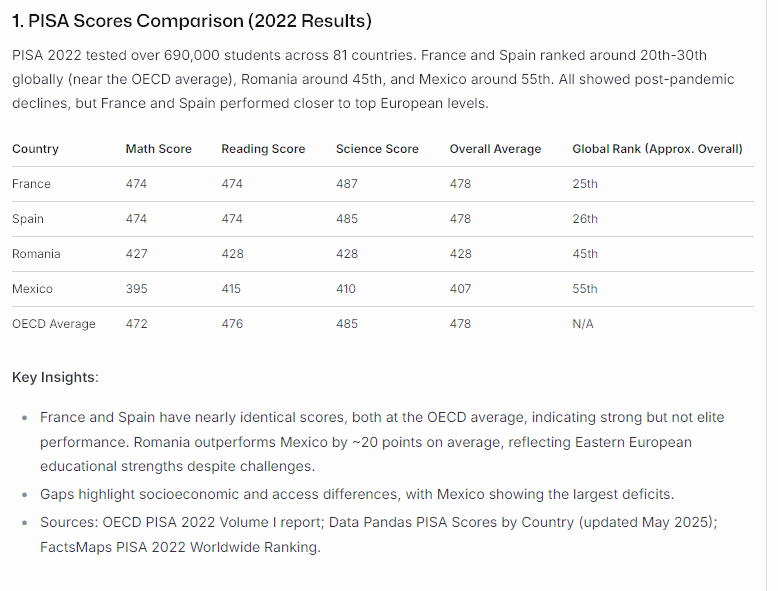 1. PISA Scores Comparison (2022 Results)

PISA 2022 tested over 690,000 students across 81 countries. France and Spain ranked around 20th-30th globally (near the OECD average), Romania around 45th, and Mexico around 55th. All showed post-pandemic declines, but France and Spain performed closer to top European levels.

| Country | Math Score | Reading Score | Science Score | Overall Average | Global Rank (Approx. Overall) |
|---|---|---|---|---|---|
| France | 474 | 474 | 487 | 478 | 25th |
| Spain | 474 | 474 | 485 | 478 | 26th |
| Romania | 427 | 428 | 428 | 428 | 45th |
| Mexico | 395 | 415 | 410 | 407 | 55th |
| OECD Average | 472 | 476 | 485 | 478 | N/A |

Key Insights:

- France and Spain have nearly identical scores, both at the OECD average, indicating strong but not elite performance. Romania outperforms Mexico by ~20 points on average, reflecting Eastern European educational strengths despite challenges.
- Gaps highlight socioeconomic and access differences, with Mexico showing the largest deficits.
- Sources: OECD PISA 2022 Volume I report; Data Pandas PISA Scores by Country (updated May 2025); FactsMaps PISA 2022 Worldwide Ranking.